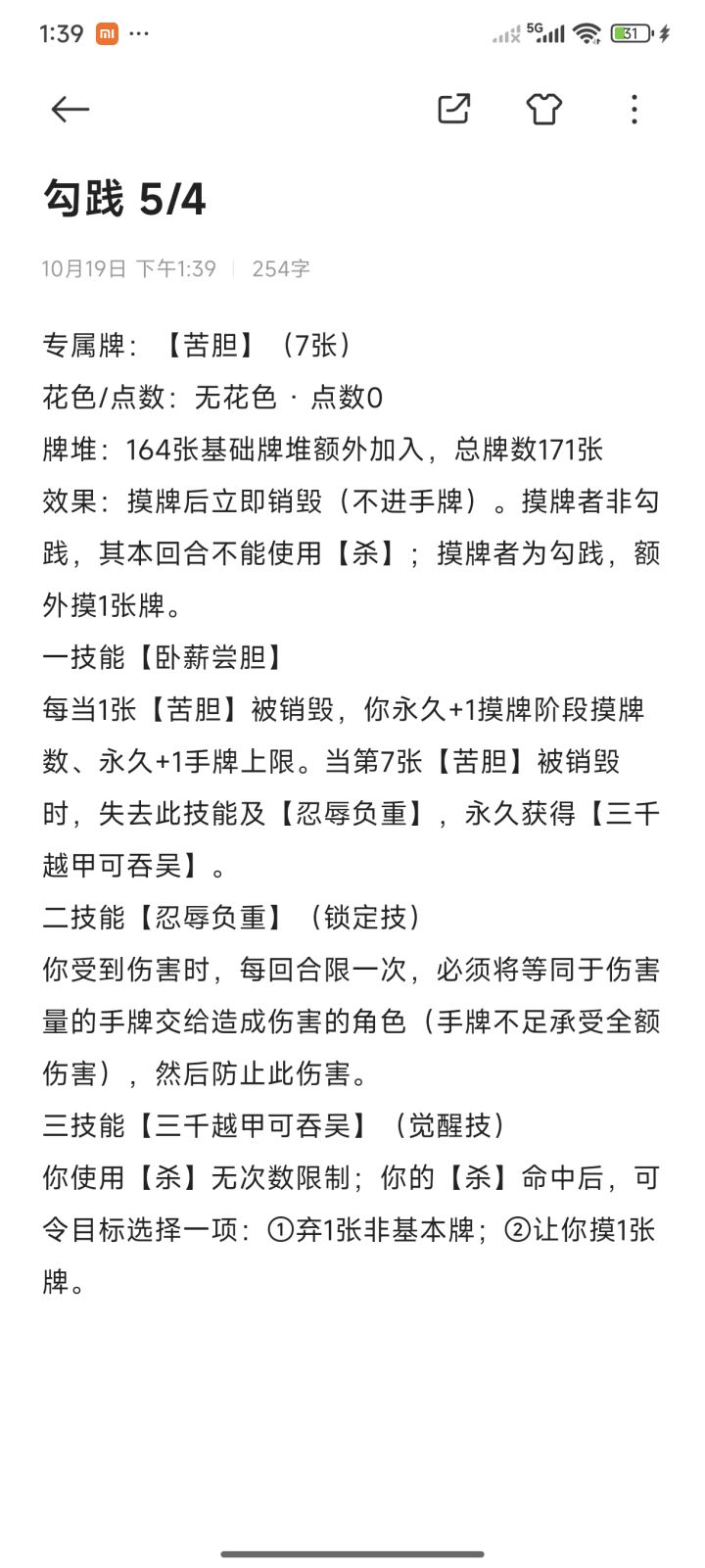 1:39 ···

5G 31

勾践 5/4

10月19日 下午1:39 | 254字

专属牌：【苦胆】（7张）
花色/点数：无花色 · 点数0
牌堆：164张基础牌堆额外加入，总牌数171张
效果：摸牌后立即销毁（不进手牌）。摸牌者非勾践，其本回合不能使用【杀】；摸牌者为勾践，额外摸1张牌。
一技能【卧薪尝胆】
每当1张【苦胆】被销毁，你永久+1摸牌阶段摸牌数、永久+1手牌上限。当第7张【苦胆】被销毁时，失去此技能及【忍辱负重】，永久获得【三千越甲可吞吴】。
二技能【忍辱负重】（锁定技）
你受到伤害时，每回合限一次，必须将等同于伤害量的手牌交给造成伤害的角色（手牌不足承受全额伤害），然后防止此伤害。
三技能【三千越甲可吞吴】（觉醒技）
你使用【杀】无次数限制；你的【杀】命中后，可令目标选择一项：①弃1张非基本牌；②让你摸1张牌。